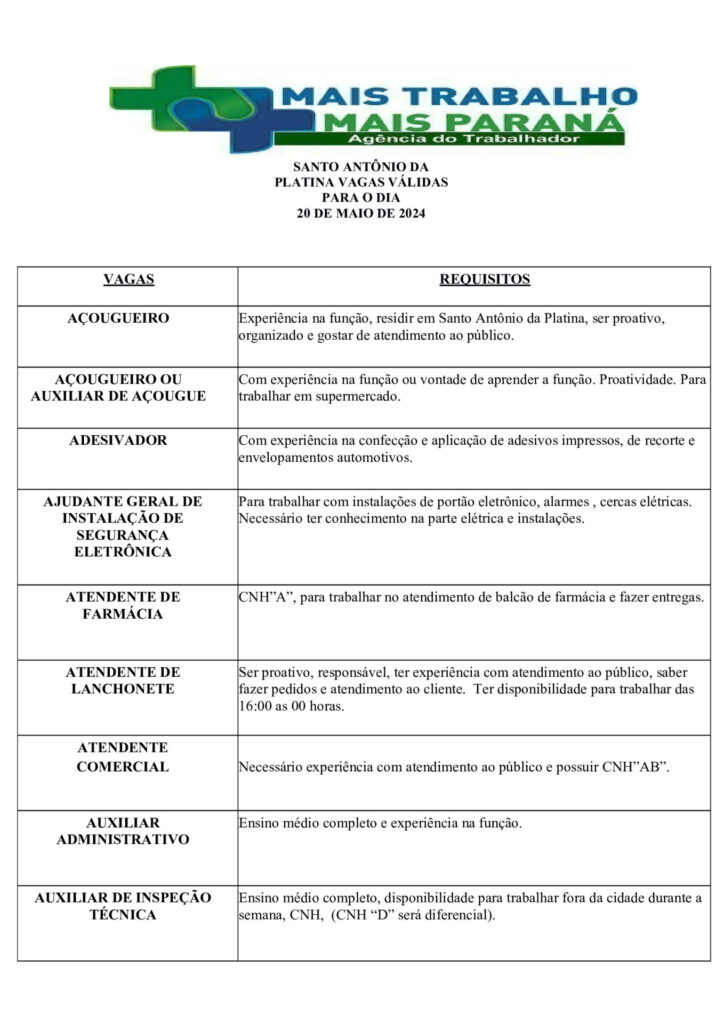 MAIS TRABALHO
MAIS PARANÁ
Agência do Trabalhador

SANTO ANTÔNIO DA PLATINA VAGAS VÁLIDAS PARA O DIA 20 DE MAIO DE 2024

| VAGAS | REQUISITOS |
|---|---|
| AÇOUGUEIRO | Experiência na função, residir em Santo Antônio da Platina, ser proativo, organizado e gostar de atendimento ao público. |
| AÇOUGUEIRO OU AUXILIAR DE AÇOUGUE | Com experiência na função ou vontade de aprender a função. Proatividade. Para trabalhar em supermercado. |
| ADESIVADOR | Com experiência na confecção e aplicação de adesivos impressos, de recorte e envelopamentos automotivos. |
| AJUDANTE GERAL DE INSTALAÇÃO DE SEGURANÇA ELETRÔNICA | Para trabalhar com instalações de portão eletrônico, alarmes , cercas elétricas. Necessário ter conhecimento na parte elétrica e instalações. |
| ATENDENTE DE FARMÁCIA | CNH"A", para trabalhar no atendimento de balcão de farmácia e fazer entregas. |
| ATENDENTE DE LANCHONETE | Ser proativo, responsável, ter experiência com atendimento ao público, saber fazer pedidos e atendimento ao cliente. Ter disponibilidade para trabalhar das 16:00 as 00 horas. |
| ATENDENTE COMERCIAL | Necessário experiência com atendimento ao público e possuir CNH"AB". |
| AUXILIAR ADMINISTRATIVO | Ensino médio completo e experiência na função. |
| AUXILIAR DE INSPEÇÃO TÉCNICA | Ensino médio completo, disponibilidade para trabalhar fora da cidade durante a semana, CNH, (CNH "D" será diferencial). |